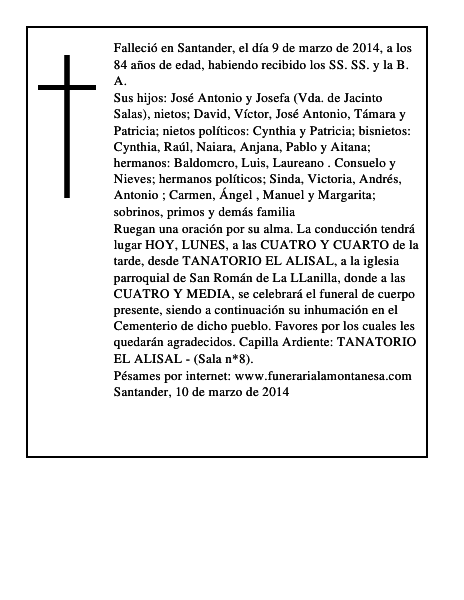 Falleció en Santander, el día 9 de marzo de 2014, a los 84 años de edad, habiendo recibido los SS. SS. y la B. A.
Sus hijos: José Antonio y Josefa (Vda. de Jacinto Salas), nietos; David, Víctor, José Antonio, Támara y Patricia; nietos políticos: Cynthia y Patricia; bisnietos: Cynthia, Raúl, Naiara, Anjana, Pablo y Aitana; hermanos: Baldomcro, Luis, Laureano . Consuelo y Nieves; hermanos políticos; Sinda, Victoria, Andrés, Antonio ; Carmen, Ángel , Manuel y Margarita; sobrinos, primos y demás familia
Ruegan una oración por su alma. La conducción tendrá lugar HOY, LUNES, a las CUATRO Y CUARTO de la tarde, desde TANATORIO EL ALISAL, a la iglesia parroquial de San Román de La LLanilla, donde a las CUATRO Y MEDIA, se celebrará el funeral de cuerpo presente, siendo a continuación su inhumación en el Cementerio de dicho pueblo. Favores por los cuales les quedarán agradecidos. Capilla Ardiente: TANATORIO EL ALISAL - (Sala n*8).
Pésames por internet: www.funerarialamontanesa.com
Santander, 10 de marzo de 2014